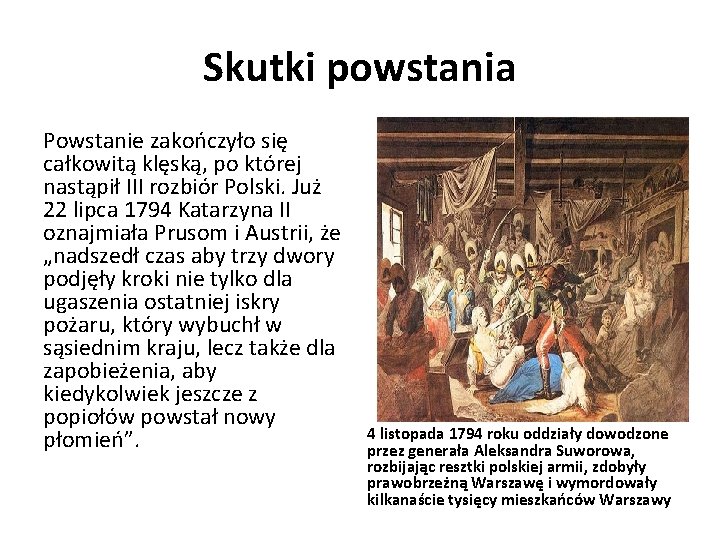 Skutki powstania

Powstanie zakończyło się całkowitą klęską, po której nastąpił III rozbiór Polski. Już 22 lipca 1794 Katarzyna II oznajmiała Prusom i Austrii, że „nadszedł czas aby trzy dwory podjęły kroki nie tylko dla ugaszenia ostatniej iskry pożaru, który wybuchł w sąsiednim kraju, lecz także dla zapobieżenia, aby kiedykolwiek jeszcze z popiołów powstał nowy płomień”.

4 listopada 1794 roku oddziały dowodzone przez generała Aleksandra Suworowa, rozbijając resztki polskiej armii, zdobyły prawobrzeżną Warszawę i wymordowały kilkanaście tysięcy mieszkańców Warszawy